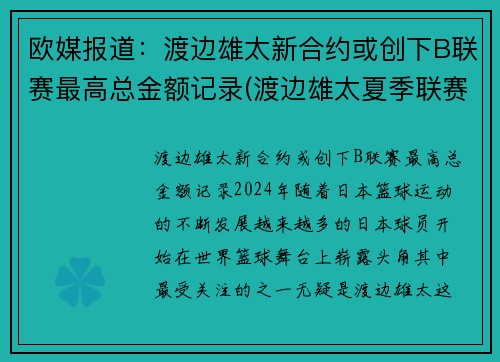 欧媒报道：渡边雄太新合约或创下B联赛最高总金额记录(渡边雄太夏季联赛

渡边雄太新合约或创下B联赛最高总金额记录2024年随着日本篮球运动的不断发展越来越多的日本球员开始在世界篮球舞台上崭露头角其中最受关注的之一无疑是渡边雄太这